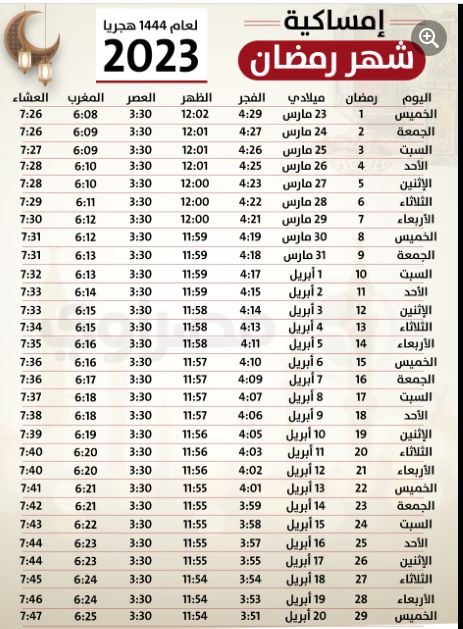 إمساكية
شهر رمضان
لعام 1444 هجريا
2023

| اليوم | رمضان | ميلادي | الفجر | الظهر | العصر | المغرب | العشاء |
|---|---|---|---|---|---|---|---|
| الخميس | 1 | 23 مارس | 4:29 | 12:02 | 3:30 | 6:08 | 7:26 |
| الجمعة | 2 | 24 مارس | 4:27 | 12:01 | 3:30 | 6:09 | 7:26 |
| السبت | 3 | 25 مارس | 4:26 | 12:01 | 3:30 | 6:09 | 7:27 |
| الأحد | 4 | 26 مارس | 4:25 | 12:01 | 3:30 | 6:10 | 7:28 |
| الإثنين | 5 | 27 مارس | 4:23 | 12:00 | 3:30 | 6:10 | 7:28 |
| الثلاثاء | 6 | 28 مارس | 4:22 | 12:00 | 3:30 | 6:11 | 7:29 |
| الأربعاء | 7 | 29 مارس | 4:21 | 12:00 | 3:30 | 6:12 | 7:30 |
| الخميس | 8 | 30 مارس | 4:19 | 11:59 | 3:30 | 6:12 | 7:31 |
| الجمعة | 9 | 31 مارس | 4:18 | 11:59 | 3:30 | 6:13 | 7:31 |
| السبت | 10 | 1 أبريل | 4:17 | 11:59 | 3:30 | 6:13 | 7:32 |
| الأحد | 11 | 2 أبريل | 4:15 | 11:59 | 3:30 | 6:14 | 7:33 |
| الإثنين | 12 | 3 أبريل | 4:14 | 11:58 | 3:30 | 6:15 | 7:33 |
| الثلاثاء | 13 | 4 أبريل | 4:13 | 11:58 | 3:30 | 6:15 | 7:34 |
| الأربعاء | 14 | 5 أبريل | 4:11 | 11:58 | 3:30 | 6:16 | 7:35 |
| الخميس | 15 | 6 أبريل | 4:10 | 11:57 | 3:30 | 6:16 | 7:36 |
| الجمعة | 16 | 7 أبريل | 4:09 | 11:57 | 3:30 | 6:17 | 7:36 |
| السبت | 17 | 8 أبريل | 4:07 | 11:57 | 3:30 | 6:18 | 7:37 |
| الأحد | 18 | 9 أبريل | 4:06 | 11:57 | 3:30 | 6:18 | 7:38 |
| الإثنين | 19 | 10 أبريل | 4:05 | 11:56 | 3:30 | 6:19 | 7:39 |
| الثلاثاء | 20 | 11 أبريل | 4:03 | 11:56 | 3:30 | 6:20 | 7:40 |
| الأربعاء | 21 | 12 أبريل | 4:02 | 11:56 | 3:30 | 6:20 | 7:40 |
| الخميس | 22 | 13 أبريل | 4:01 | 11:55 | 3:30 | 6:21 | 7:41 |
| الجمعة | 23 | 14 أبريل | 3:59 | 11:55 | 3:30 | 6:21 | 7:42 |
| السبت | 24 | 15 أبريل | 3:58 | 11:55 | 3:30 | 6:22 | 7:43 |
| الأحد | 25 | 16 أبريل | 3:57 | 11:55 | 3:30 | 6:23 | 7:44 |
| الإثنين | 26 | 17 أبريل | 3:55 | 11:55 | 3:30 | 6:23 | 7:44 |
| الثلاثاء | 27 | 18 أبريل | 3:54 | 11:54 | 3:30 | 6:24 | 7:45 |
| الأربعاء | 28 | 19 أبريل | 3:53 | 11:54 | 3:30 | 6:24 | 7:46 |
| الخميس | 29 | 20 أبريل | 3:51 | 11:54 | 3:30 | 6:25 | 7:47 |